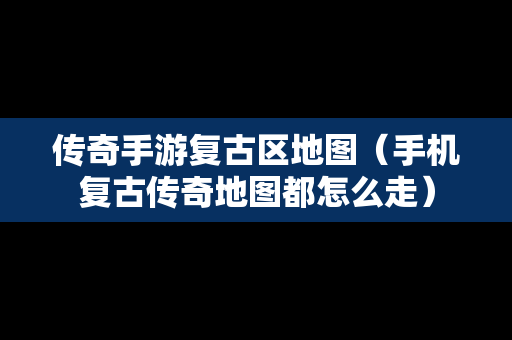 传奇手游复古区地图（手机复古传奇地图都怎么走）